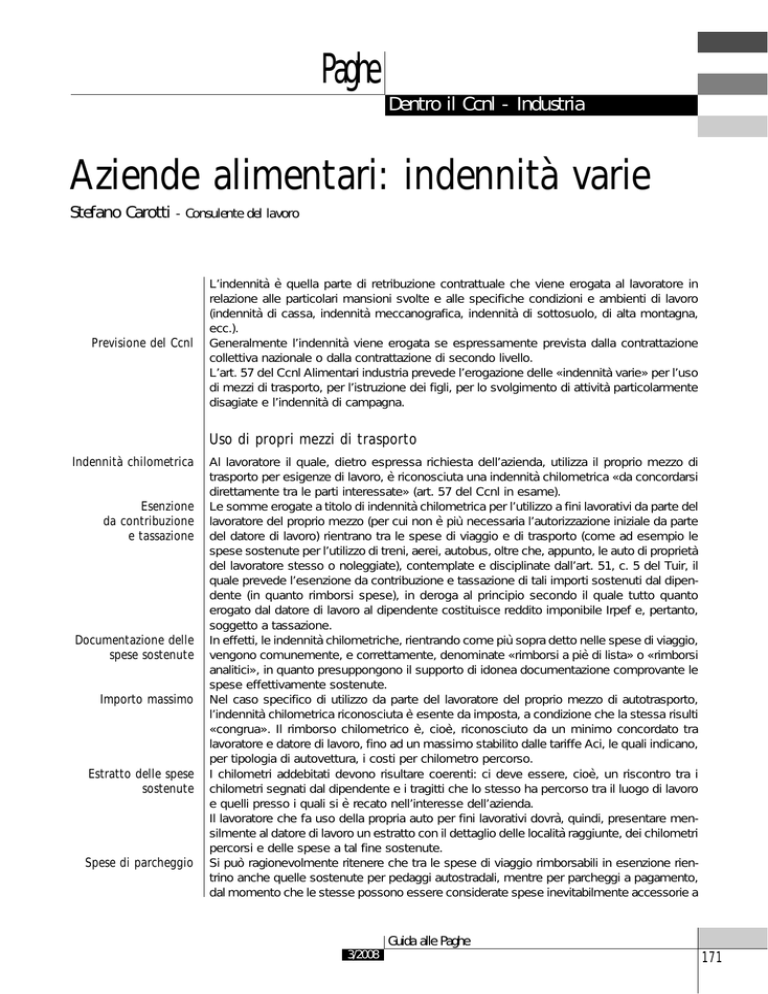 Paghe

Dentro il Ccnl - Industria

Aziende alimentari: indennità varie

Stefano Carotti - Consulente del lavoro

L'indennità è quella parte di retribuzione contrattuale che viene erogata al lavoratore in relazione alle particolari mansioni svolte e alle specifiche condizioni e ambienti di lavoro (indennità di cassa, indennità meccanografica, indennità di sottosuolo, di alta montagna, ecc.).

Previsione del Ccnl

Generalmente l'indennità viene erogata se espressamente prevista dalla contrattazione collettiva nazionale o dalla contrattazione di secondo livello.

L'art. 57 del Ccnl Alimentari industria prevede l'erogazione delle «indennità varie» per l'uso di mezzi di trasporto, per l'istruzione dei figli, per lo svolgimento di attività particolarmente disagiate e l'indennità di campagna.

Uso di propri mezzi di trasporto

Indennità chilometrica

Al lavoratore il quale, dietro espressa richiesta dell'azienda, utilizza il proprio mezzo di trasporto per esigenze di lavoro, è riconosciuta una indennità chilometrica «da concordarsi direttamente tra le parti interessate» (art. 57 del Ccnl in esame).

Esenzione da contribuzione e tassazione

Le somme erogate a titolo di indennità chilometrica per l'utilizzo a fini lavorativi da parte del lavoratore del proprio mezzo (per cui non è più necessaria l'autorizzazione iniziale da parte del datore di lavoro) rientrano tra le spese di viaggio e di trasporto (come ad esempio le spese sostenute per l'utilizzo di treni, aerei, autobus, oltre che, appunto, le auto di proprietà del lavoratore stesso o noleggiate), contemplate e disciplinate dall'art. 51, c. 5 del Tuir, il quale prevede l'esenzione da contribuzione e tassazione di tali importi sostenuti dal dipendente (in quanto rimborsi spese), in deroga al principio secondo il quale tutto quanto erogato dal datore di lavoro al dipendente costituisce reddito imponibile Irpef e, pertanto, soggetto a tassazione.

Documentazione delle spese sostenute

In effetti, le indennità chilometriche, rientrando come più sopra detto nelle spese di viaggio, vengono comunemente, e correttamente, denominate «rimborsi a piè di lista» o «rimborsi analitici», in quanto presuppongono il supporto di idonea documentazione comprovante le spese effettivamente sostenute.

Importo massimo

Nel caso specifico di utilizzo da parte del lavoratore del proprio mezzo di autotrasporto, l'indennità chilometrica riconosciuta è esente da imposta, a condizione che la stessa risulti «congrua». Il rimborso chilometrico è, cioè, riconosciuto da un minimo concordato tra lavoratore e datore di lavoro, fino ad un massimo stabilito dalle tariffe Aci, le quali indicano, per tipologia di autovettura, i costi per chilometro percorso.

Estratto delle spese sostenute

I chilometri addebitati devono risultare coerenti: ci deve essere, cioè, un riscontro tra i chilometri segnati dal dipendente e i tragitti che lo stesso ha percorso tra il luogo di lavoro e quelli presso i quali si è recato nell'interesse dell'azienda.

Il lavoratore che fa uso della propria auto per fini lavorativi dovrà, quindi, presentare mensilmente al datore di lavoro un estratto con il dettaglio delle località raggiunte, dei chilometri percorsi e delle spese a tal fine sostenute.

Spese di parcheggio

Si può ragionevolmente ritenere che tra le spese di viaggio rimborsabili in esenzione rientrino anche quelle sostenute per pedaggi autostradali, mentre per parcheggi a pagamento, dal momento che le stesse possono essere considerate spese inevitabilmente accessorie a

Guida alle Paghe
3/2008
171